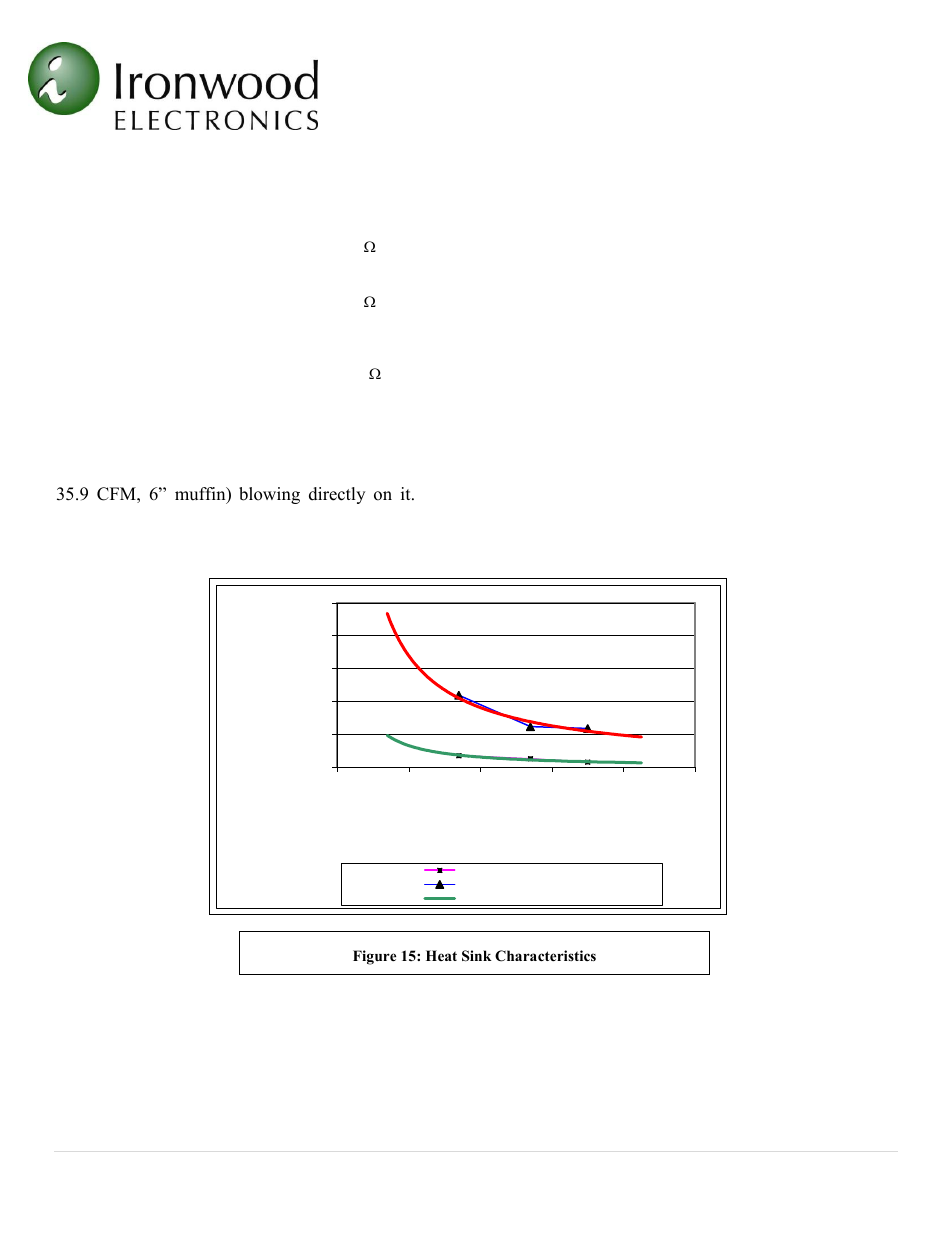 Ironwood
ELECTRONICS

Ω

Ω

Ω

35.9 CFM, 6” muffin) blowing directly on it.

Figure 15: Heat Sink Characteristics